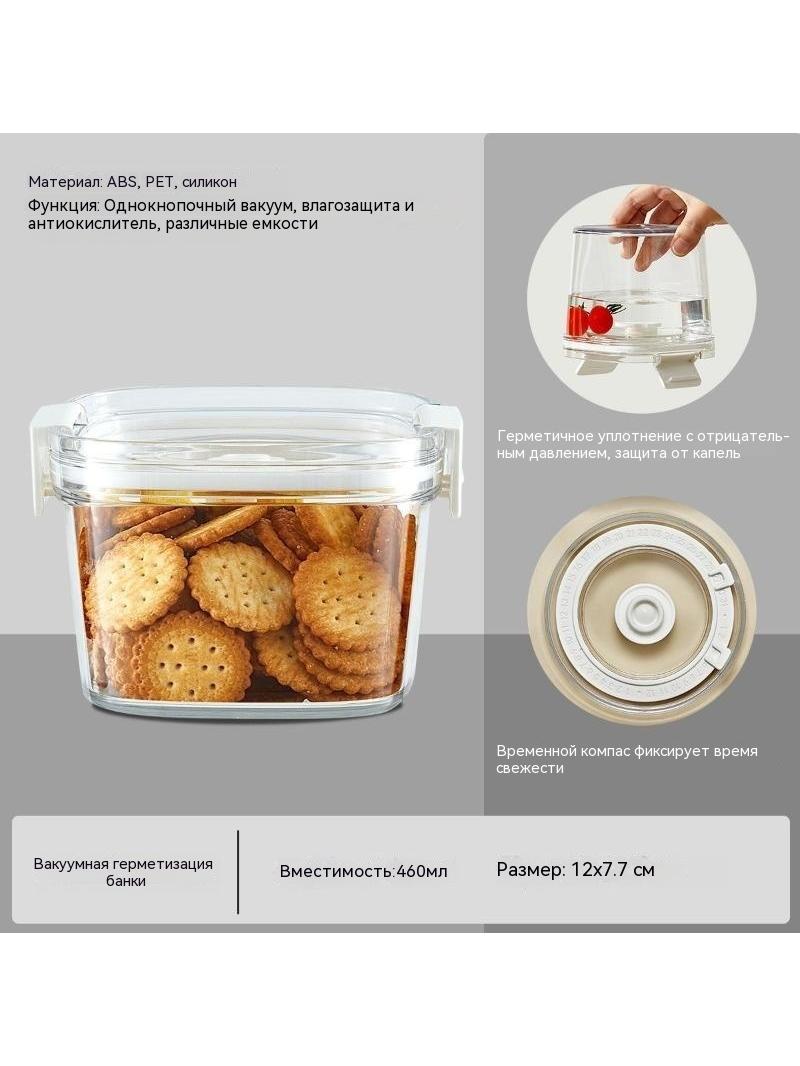 Материал: ABS, PET, силикон

Функция: Однокнопочный вакуум, влагозащита и антиокислитель, различные емкости

Герметичное уплотнение с отрицательным давлением, защита от капель

Временной компас фиксирует время свежести

Вакуумная герметизация банки

Вместимость:460мл

Размер: 12x7.7 см